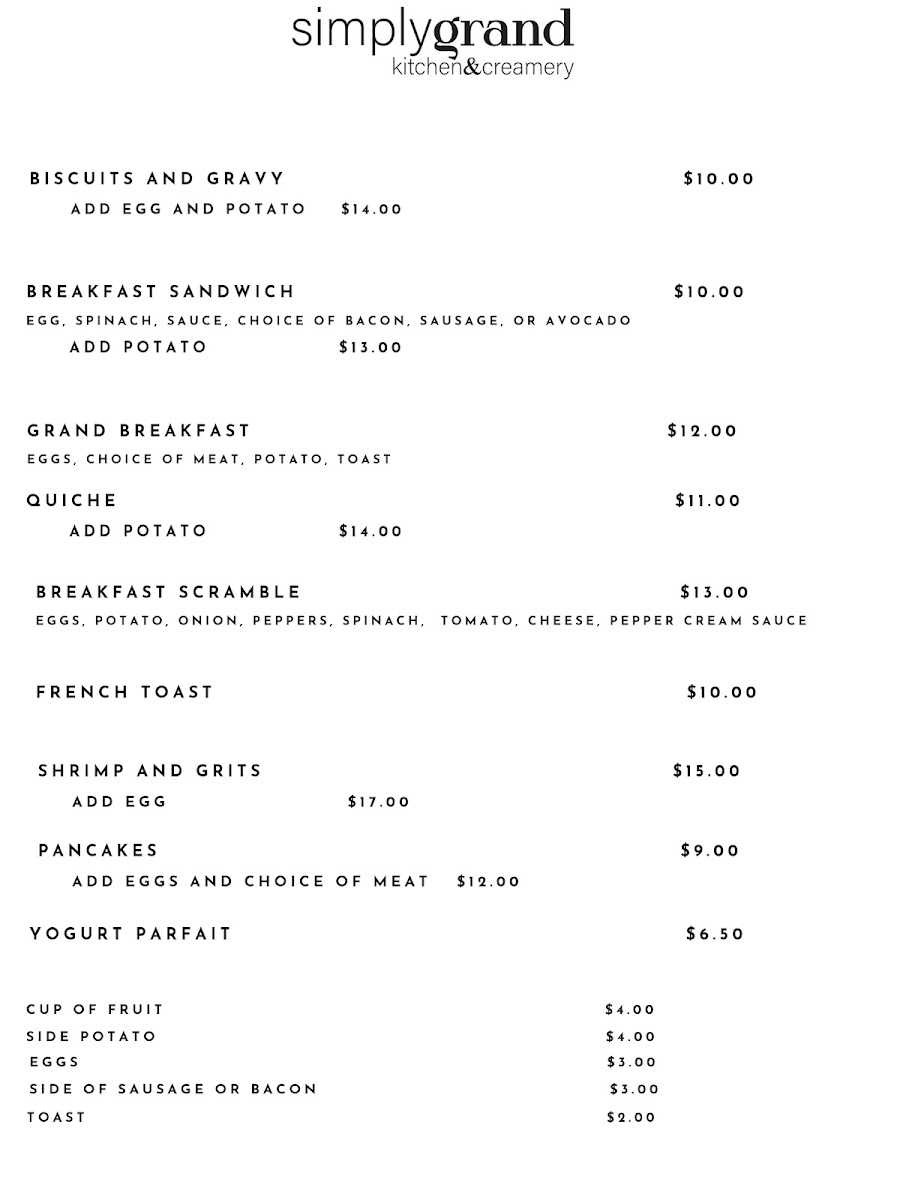 simplygrand
kitchen&creamery

BISCUITS AND GRAVY $10.00
ADD EGG AND POTATO $14.00

BREAKFAST SANDWICH $10.00
EGG, SPINACH, SAUCE, CHOICE OF BACON, SAUSAGE, OR AVOCADO
ADD POTATO $13.00

GRAND BREAKFAST $12.00
EGGS, CHOICE OF MEAT, POTATO, TOAST

QUICHE $11.00
ADD POTATO $14.00

BREAKFAST SCRAMBLE $13.00
EGGS, POTATO, ONION, PEPPERS, SPINACH, TOMATO, CHEESE, PEPPER CREAM SAUCE

FRENCH TOAST $10.00

SHRIMP AND GRITS $15.00
ADD EGG $17.00

PANCAKES $9.00
ADD EGGS AND CHOICE OF MEAT $12.00

YOGURT PARFAIT $6.50

CUP OF FRUIT $4.00
SIDE POTATO $4.00
EGGS $3.00
SIDE OF SAUSAGE OR BACON $3.00
TOAST $2.00